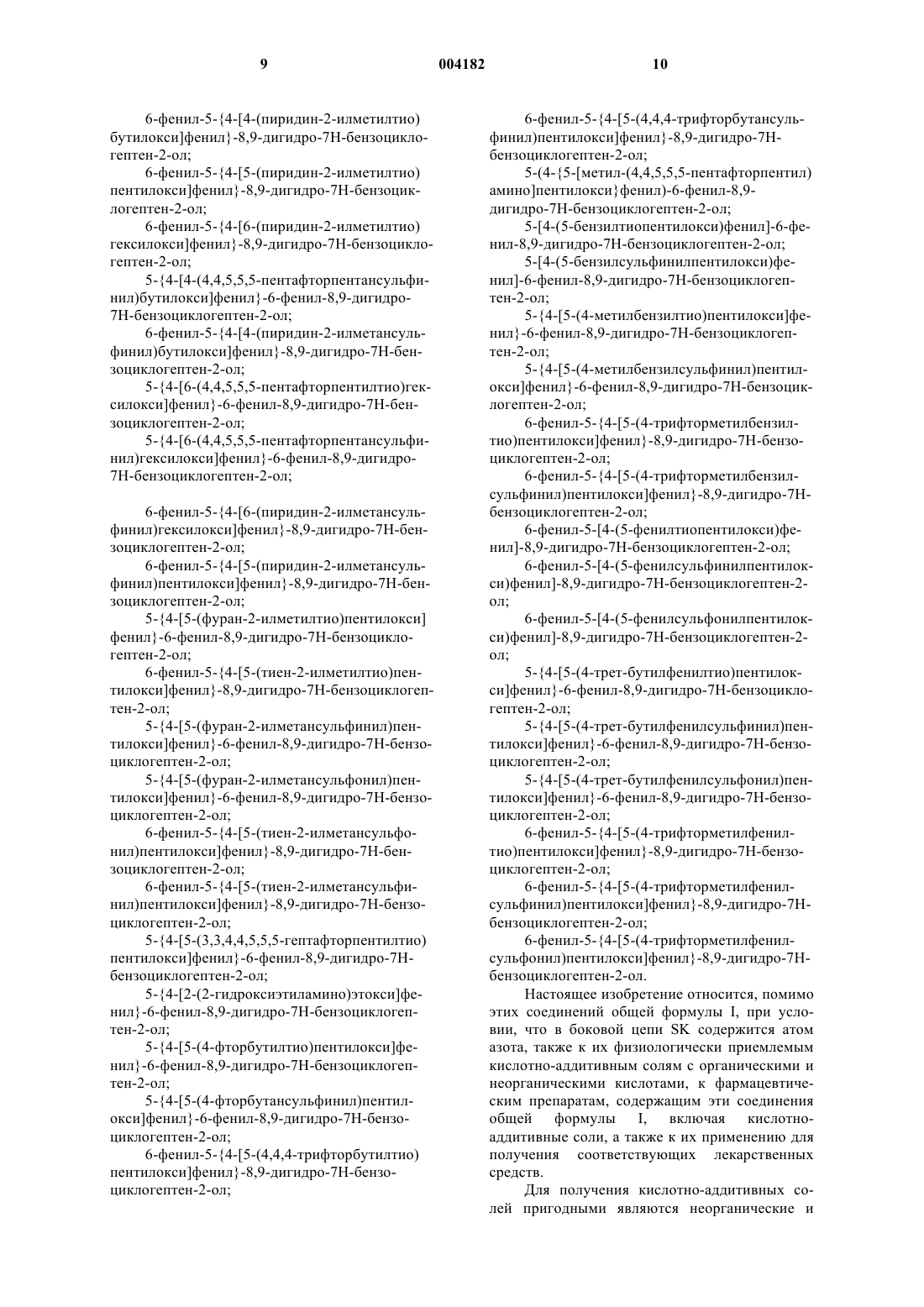 9

004182

10

6-фенил-5-{4-[4-(пиридин-2-илметилтио)бутилокси]фенил}-8,9-дигидро-7Н-бензоциклогептен-2-ол;

6-фенил-5-{4-[5-(пиридин-2-илметилтио)пентилокси]фенил}-8,9-дигидро-7Н-бензоциклогептен-2-ол;

6-фенил-5-{4-[6-(пиридин-2-илметилтио)гексилокси]фенил}-8,9-дигидро-7Н-бензоциклогептен-2-ол;

5-{4-[4-(4,4,5,5,5-пентафторпентансульфинил)бутилокси]фенил}-6-фенил-8,9-дигидро-7Н-бензоциклогептен-2-ол;

6-фенил-5-{4-[4-(пиридин-2-илметансульфинил)бутилокси]фенил}-8,9-дигидро-7Н-бензоциклогептен-2-ол;

5-{4-[6-(4,4,5,5,5-пентафторпентилтио)гексилокси]фенил}-6-фенил-8,9-дигидро-7Н-бензоциклогептен-2-ол;

5-{4-[6-(4,4,5,5,5-пентафторпентансульфинил)гексилокси]фенил}-6-фенил-8,9-дигидро-7Н-бензоциклогептен-2-ол;

6-фенил-5-{4-[6-(пиридин-2-илметансульфинил)гексилокси]фенил}-8,9-дигидро-7Н-бензоциклогептен-2-ол;

6-фенил-5-{4-[5-(пиридин-2-илметансульфинил)пентилокси]фенил}-8,9-дигидро-7Н-бензоциклогептен-2-ол;

5-{4-[5-(фуран-2-илметилтио)пентилокси]фенил}-6-фенил-8,9-дигидро-7Н-бензоциклогептен-2-ол;

6-фенил-5-{4-[5-(тиен-2-илметилтио)пентилокси]фенил}-8,9-дигидро-7Н-бензоциклогептен-2-ол;

5-{4-[5-(фуран-2-илметансульфинил)пентилокси]фенил}-6-фенил-8,9-дигидро-7Н-бензоциклогептен-2-ол;

5-{4-[5-(фуран-2-илметансульфонил)пентилокси]фенил}-6-фенил-8,9-дигидро-7Н-бензоциклогептен-2-ол;

6-фенил-5-{4-[5-(тиен-2-илметансульфонил)пентилокси]фенил}-8,9-дигидро-7Н-бензоциклогептен-2-ол;

6-фенил-5-{4-[5-(тиен-2-илметансульфинил)пентилокси]фенил}-8,9-дигидро-7Н-бензоциклогептен-2-ол;

5-{4-[5-(3,3,4,4,5,5,5-гептафторпентилтио)пентилокси]фенил}-6-фенил-8,9-дигидро-7Н-бензоциклогептен-2-ол;

5-{4-[2-(2-гидроксиэтиламино)этокси]фенил}-6-фенил-8,9-дигидро-7Н-бензоциклогептен-2-ол;

5-{4-[5-(4-фторбутилтио)пентилокси]фенил}-6-фенил-8,9-дигидро-7Н-бензоциклогептен-2-ол;

5-{4-[5-(4-фторбутансульфинил)пентилокси]фенил}-6-фенил-8,9-дигидро-7Н-бензоциклогептен-2-ол;

6-фенил-5-{4-[5-(4,4,4-трифторбутилтио)пентилокси]фенил}-8,9-дигидро-7Н-бензоциклогептен-2-ол;

6-фенил-5-{4-[5-(4,4,4-трифторбутансульфинил)пентилокси]фенил}-8,9-дигидро-7Н-бензоциклогептен-2-ол;

5-(4-{5-[метил-(4,4,5,5,5-пентафторпентил)амино]пентилокси}фенил)-6-фенил-8,9-дигидро-7Н-бензоциклогептен-2-ол;

5-[4-(5-бензилтиопентилокси)фенил]-6-фенил-8,9-дигидро-7Н-бензоциклогептен-2-ол;

5-[4-(5-бензилсульфинилпентилокси)фенил]-6-фенил-8,9-дигидро-7Н-бензоциклогептен-2-ол;

5-{4-[5-(4-метилбензилтио)пентилокси]фенил}-6-фенил-8,9-дигидро-7Н-бензоциклогептен-2-ол;

5-{4-[5-(4-метилбензилсульфинил)пентилокси]фенил}-6-фенил-8,9-дигидро-7Н-бензоциклогептен-2-ол;

6-фенил-5-{4-[5-(4-трифторметилбензилтио)пентилокси]фенил}-8,9-дигидро-7Н-бензоциклогептен-2-ол;

6-фенил-5-{4-[5-(4-трифторметилбензилсульфинил)пентилокси]фенил}-8,9-дигидро-7Н-бензоциклогептен-2-ол;

6-фенил-5-[4-(5-фенилтиопентилокси)фенил]-8,9-дигидро-7Н-бензоциклогептен-2-ол;

6-фенил-5-[4-(5-фенилсульфинилпентилокси)фенил]-8,9-дигидро-7Н-бензоциклогептен-2-ол;

6-фенил-5-[4-(5-фенилсульфонилпентилокси)фенил]-8,9-дигидро-7Н-бензоциклогептен-2-ол;

5-{4-[5-(4-трет-бутилфенилтио)пентилокси]фенил}-6-фенил-8,9-дигидро-7Н-бензоциклогептен-2-ол;

5-{4-[5-(4-трет-бутилфенилсульфинил)пентилокси]фенил}-6-фенил-8,9-дигидро-7Н-бензоциклогептен-2-ол;

5-{4-[5-(4-трет-бутилфенилсульфонил)пентилокси]фенил}-6-фенил-8,9-дигидро-7Н-бензоциклогептен-2-ол;

6-фенил-5-{4-[5-(4-трифторметилфенилтио)пентилокси]фенил}-8,9-дигидро-7Н-бензоциклогептен-2-ол;

6-фенил-5-{4-[5-(4-трифторметилфенилсульфинил)пентилокси]фенил}-8,9-дигидро-7Н-бензоциклогептен-2-ол;

6-фенил-5-{4-[5-(4-трифторметилфенилсульфонил)пентилокси]фенил}-8,9-дигидро-7Н-бензоциклогептен-2-ол.

Настоящее изобретение относится, помимо этих соединений общей формулы I, при условии, что в боковой цепи SK содержится атом азота, также к их физиологически приемлемым кислотно-аддитивным солям с органическими и неорганическими кислотами, к фармацевтическим препаратам, содержащим эти соединения общей формулы I, включая кислотно-аддитивные соли, а также к их применению для получения соответствующих лекарственных средств.

Для получения кислотно-аддитивных солей пригодными являются неорганические и